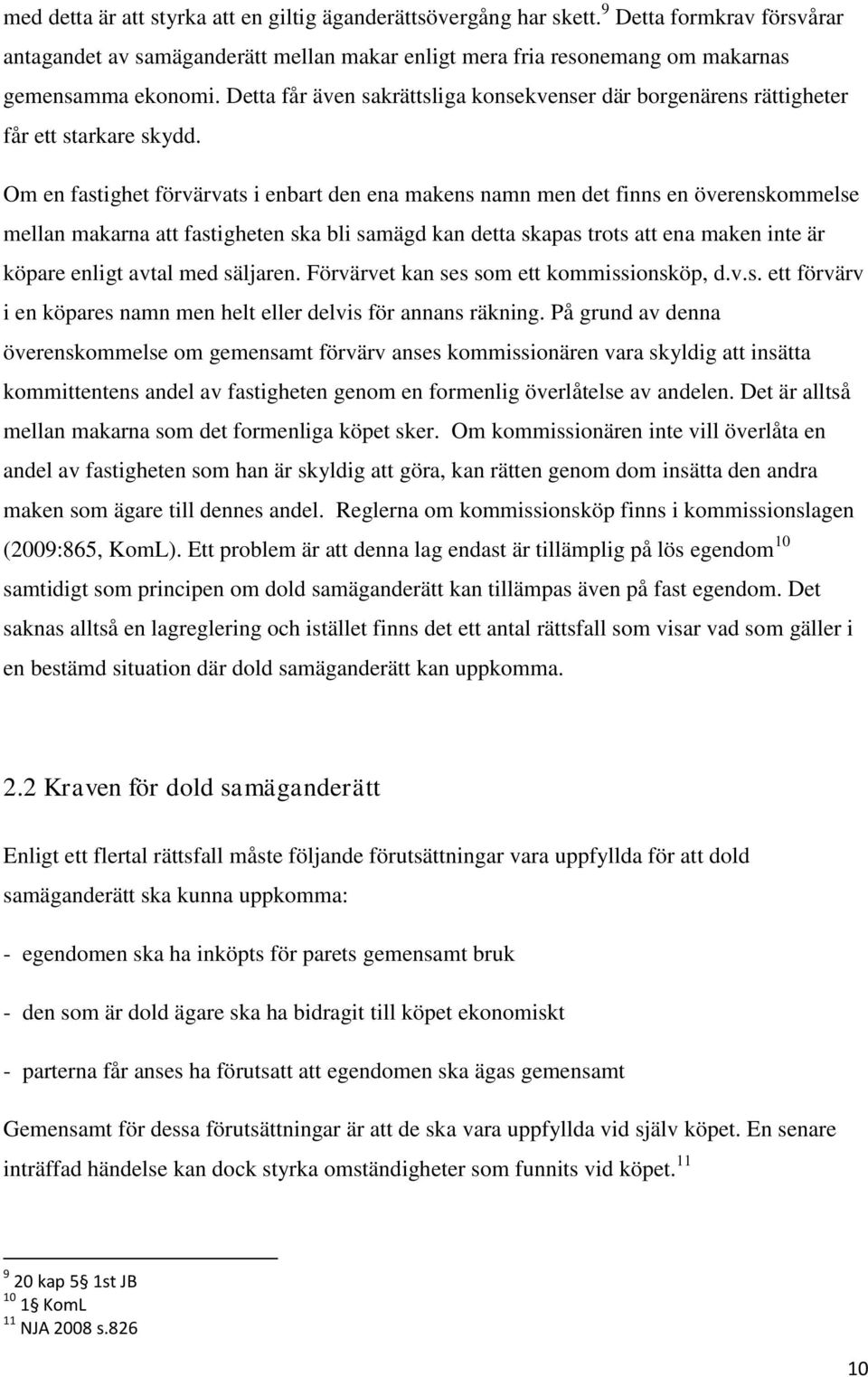 med detta är att styrka att en giltig äganderättsövergång har skett.$^{9}$ Detta formkrav försvårar antagandet av samäganderätt mellan makar enligt mera fria resonemang om makarnas gemensamma ekonomi. Detta får även sakrättsliga konsekvenser där borgenärens rättigheter får ett starkare skydd.

Om en fastighet förvärvats i enbart den ena makens namn men det finns en överenskommelse mellan makarna att fastigheten ska bli samägd kan detta skapas trots att ena maken inte är köpare enligt avtal med säljaren. Förvärvet kan ses som ett kommissionsköp, d.v.s. ett förvärv i en köpares namn men helt eller delvis för annans räkning. På grund av denna överenskommelse om gemensamt förvärv anses kommissionären vara skyldig att insätta kommittentens andel av fastigheten genom en formenlig överlåtelse av andelen. Det är alltså mellan makarna som det formenliga köpet sker. Om kommissionären inte vill överlåta en andel av fastigheten som han är skyldig att göra, kan rätten genom dom insätta den andra maken som ägare till dennes andel. Reglerna om kommissionsköp finns i kommissionslagen (2009:865, KomL). Ett problem är att denna lag endast är tillämplig på lös egendom$^{10}$ samtidigt som principen om dold samäganderätt kan tillämpas även på fast egendom. Det saknas alltså en lagreglering och istället finns det ett antal rättsfall som visar vad som gäller i en bestämd situation där dold samäganderätt kan uppkomma.

2.2 Kraven för dold samäganderätt

Enligt ett flertal rättsfall måste följande förutsättningar vara uppfyllda för att dold samäganderätt ska kunna uppkomma:

- egendomen ska ha inköpts för parets gemensamt bruk

- den som är dold ägare ska ha bidragit till köpet ekonomiskt

- parterna får anses ha förutsatt att egendomen ska ägas gemensamt

Gemensamt för dessa förutsättningar är att de ska vara uppfyllda vid själv köpet. En senare inträffad händelse kan dock styrka omständigheter som funnits vid köpet.$^{11}$

$^{9}$ 20 kap 5§ 1st JB
$^{10}$ 1§ KomL
$^{11}$ NJA 2008 s.826

10